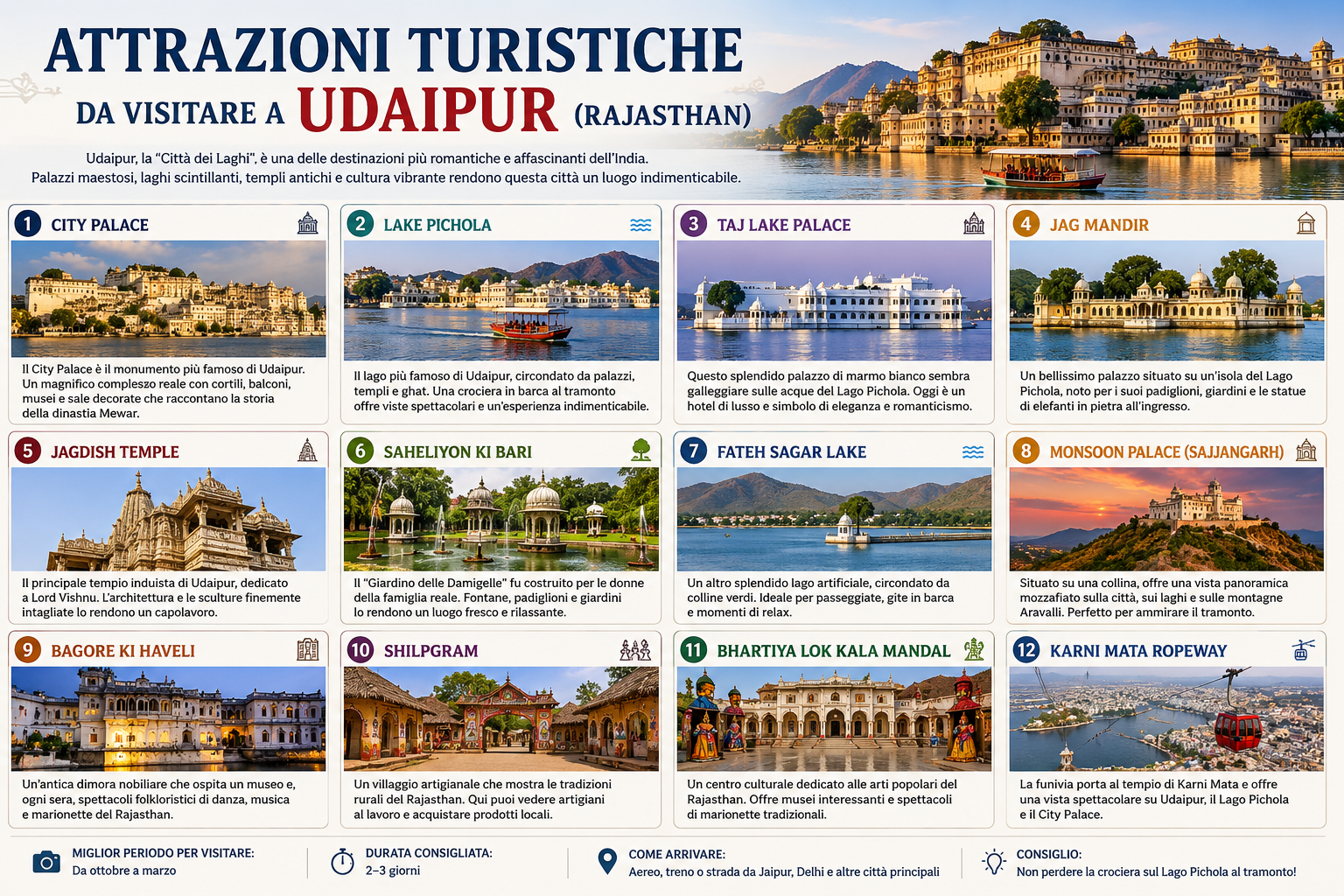 ATTRAZIONI TURISTICHE
DA VISITARE A UDAIPUR (RAJASTHAN)

Udaipur, la "Città dei Laghi", è una delle destinazioni più romantiche e affascinanti dell'India. Palazzi maestosi, laghi scintillanti, templi antichi e cultura vibrante rendono questa città un luogo indimenticabile.

1 CITY PALACE
Il City Palace è il monumento più famoso di Udaipur. Un magnifico complesso reale con cortili, balconi, musei e sale decorate che raccontano la storia della dinastia Mewar.

2 LAKE PICHOLA
Il lago più famoso di Udaipur, circondato da palazzi, templi e ghat. Una crociera in barca al tramonto offre viste spettacolari e un'esperienza indimenticabile.

3 TAJ LAKE PALACE
Questo splendido palazzo di marmo bianco sembra galleggiare sulle acque del Lago Pichola. Oggi è un hotel di lusso e simbolo di eleganza e romanticismo.

4 JAG MANDIR
Un bellissimo palazzo situato su un'isola del Lago Pichola, noto per i suoi padiglioni, giardini e le statue di elefanti in pietra all'ingresso.

5 JAGDISH TEMPLE
Il principale tempio induista di Udaipur, dedicato a Lord Vishnu. L'architettura e le sculture finemente intagliate lo rendono un capolavoro.

6 SAHELIYON KI BARI
Il "Giardino delle Damigelle" fu costruito per le donne della famiglia reale. Fontane, padiglioni e giardini lo rendono un luogo fresco e rilassante.

7 FATEH SAGAR LAKE
Un altro splendido lago artificiale, circondato da colline verdi. Ideale per passeggiate, gite in barca e momenti di relax.

8 MONSOON PALACE (SAJJANGARH)
Situato su una collina, offre una vista panoramica mozzafiato sulla città, sui laghi e sulle montagne Aravalli. Perfetto per ammirare il tramonto.

9 BAGORE KI HAVELI
Un'antica dimora nobiliare che ospita un museo e, ogni sera, spettacoli folkloristici di danza, musica e marionette del Rajasthan.

10 SHILPGRAM
Un villaggio artigianale che mostra le tradizioni rurali del Rajasthan. Qui puoi vedere artigiani al lavoro e acquistare prodotti locali.

11 BHARTIYA LOK KALA MANDAL
Un centro culturale dedicato alle arti popolari del Rajasthan. Offre musei interessanti e spettacoli di marionette tradizionali.

12 KARNI MATA ROPEWAY
La funivia porta al tempio di Karni Mata e offre una vista spettacolare su Udaipur, il Lago Pichola e il City Palace.

MIGLIOR PERIODO PER VISITARE:
Da ottobre a marzo

DURATA CONSIGLIATA:
2–3 giorni

COME ARRIVARE:
Aereo, treno o strada da Jaipur, Delhi e altre città principali

CONSIGLIO:
Non perdere la crociera sul Lago Pichola al tramonto!